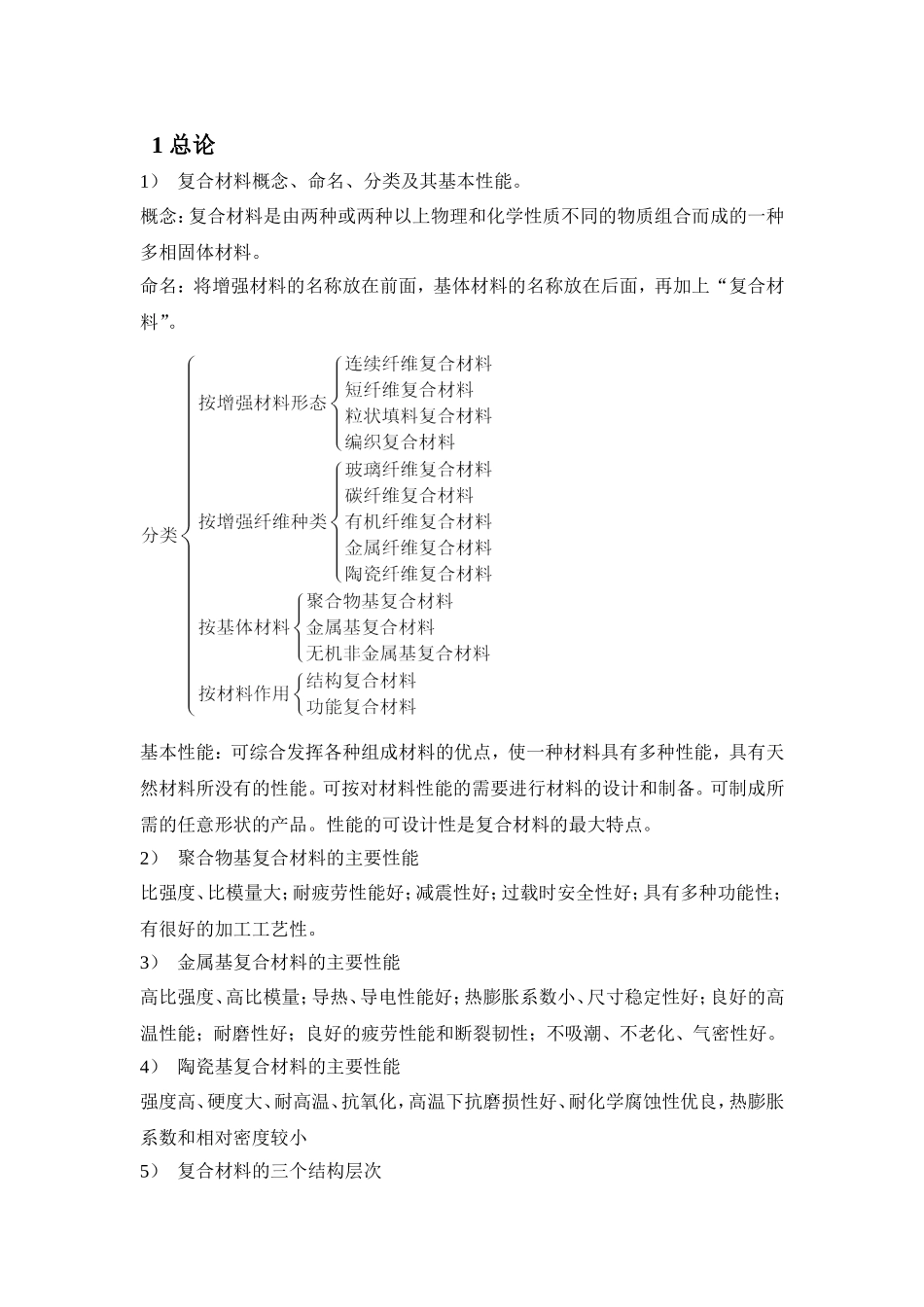 1 总论

1） 复合材料概念、命名、分类及其基本性能。

概念：复合材料是由两种或两种以上物理和化学性质不同的物质组合而成的一种多相固体材料。

命名：将增强材料的名称放在前面，基体材料的名称放在后面，再加上“复合材料”。

分类

按增强材料形态
连续纤维复合材料
短纤维复合材料
粒状填料复合材料
编织复合材料

按增强纤维种类
玻璃纤维复合材料
碳纤维复合材料
有机纤维复合材料
金属纤维复合材料
陶瓷纤维复合材料

按基体材料
聚合物基复合材料
金属基复合材料
无机非金属基复合材料

按材料作用
结构复合材料
功能复合材料

基本性能：可综合发挥各种组成材料的优点，使一种材料具有多种性能，具有天然材料所没有的性能。可按对材料性能的需要进行材料的设计和制备。可制成所需的任意形状的产品。性能的可设计性是复合材料的最大特点。

2） 聚合物基复合材料的主要性能

比强度、比模量大；耐疲劳性能好；减震性好；过载时安全性好；具有多种功能性；有很好的加工工艺性。

3） 金属基复合材料的主要性能

高比强度、高比模量；导热、导电性能好；热膨胀系数小、尺寸稳定性好；良好的高温性能；耐磨性好；良好的疲劳性能和断裂韧性；不吸潮、不老化、气密性好。

4） 陶瓷基复合材料的主要性能

强度高、硬度大、耐高温、抗氧化，高温下抗磨损性好、耐化学腐蚀性优良，热膨胀系数和相对密度较小

5） 复合材料的三个结构层次